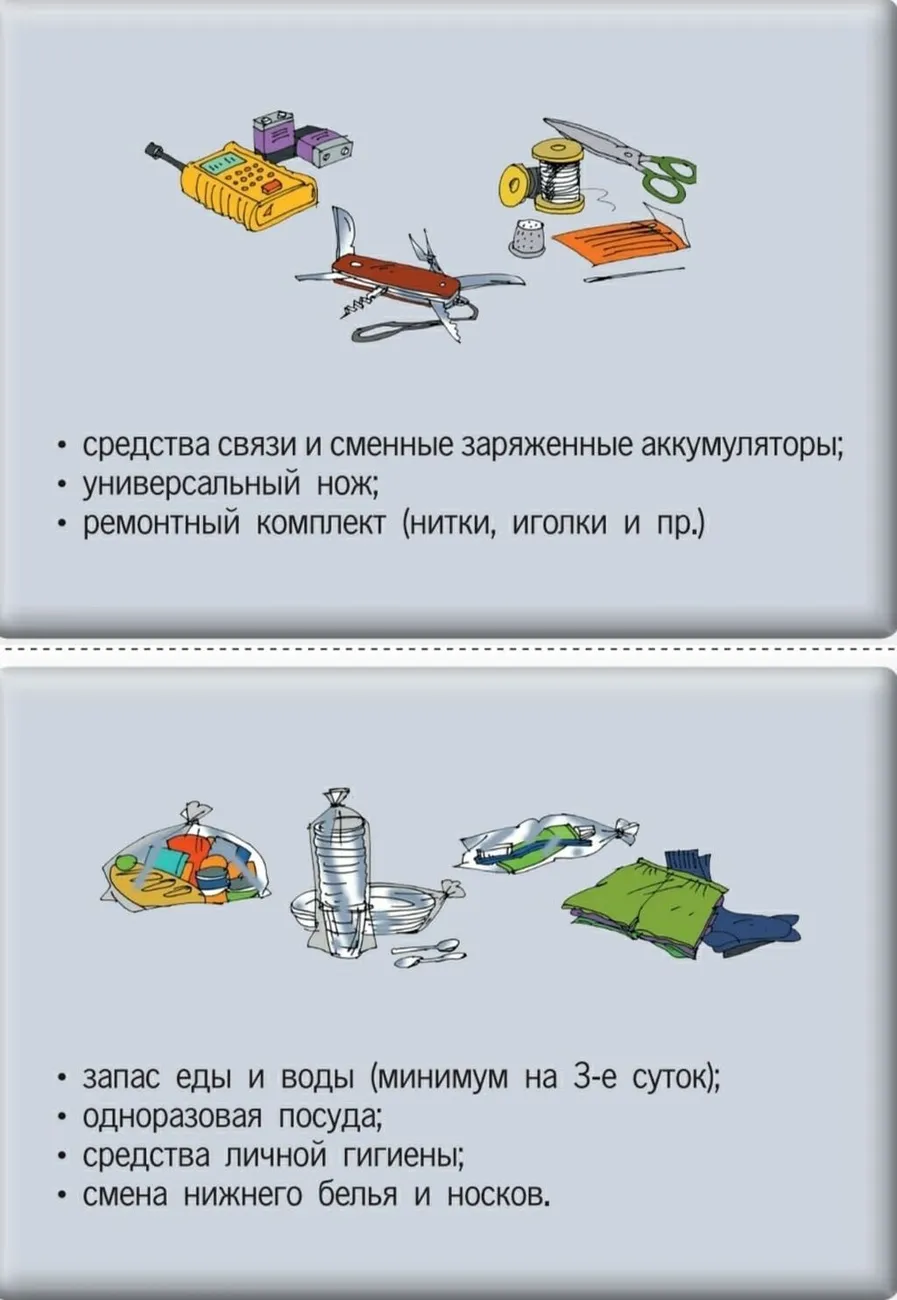 • средства связи и сменные заряженные аккумуляторы;
• универсальный нож;
• ремонтный комплект (нитки, иголки и пр.)

• запас еды и воды (минимум на 3-е суток);
• одноразовая посуда;
• средства личной гигиены;
• смена нижнего белья и носков.